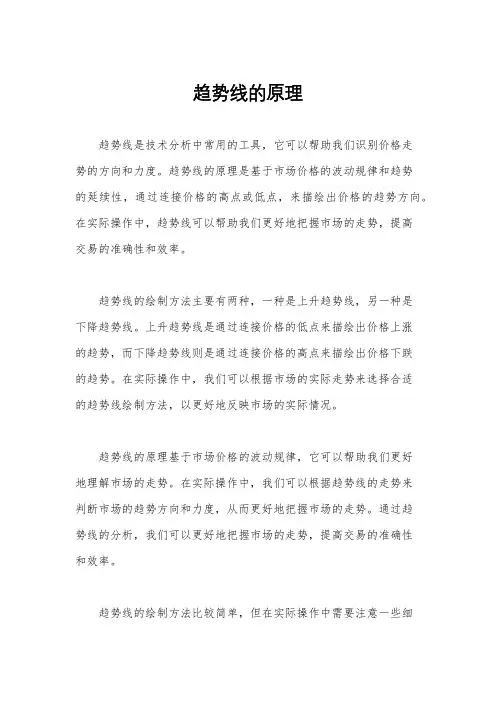 趋势线的原理

趋势线是技术分析中常用的工具，它可以帮助我们识别价格走势的方向和力度。趋势线的原理是基于市场价格的波动规律和趋势的延续性，通过连接价格的高点或低点，来描绘出价格的趋势方向。在实际操作中，趋势线可以帮助我们更好地把握市场的走势，提高交易的准确性和效率。

趋势线的绘制方法主要有两种，一种是上升趋势线，另一种是下降趋势线。上升趋势线是通过连接价格的低点来描绘出价格上涨的趋势，而下降趋势线则是通过连接价格的高点来描绘出价格下跌的趋势。在实际操作中，我们可以根据市场的实际走势来选择合适的趋势线绘制方法，以更好地反映市场的实际情况。

趋势线的原理基于市场价格的波动规律，它可以帮助我们更好地理解市场的走势。在实际操作中，我们可以根据趋势线的走势来判断市场的趋势方向和力度，从而更好地把握市场的走势。通过趋势线的分析，我们可以更好地把握市场的走势，提高交易的准确性和效率。

趋势线的绘制方法比较简单，但在实际操作中需要注意一些细